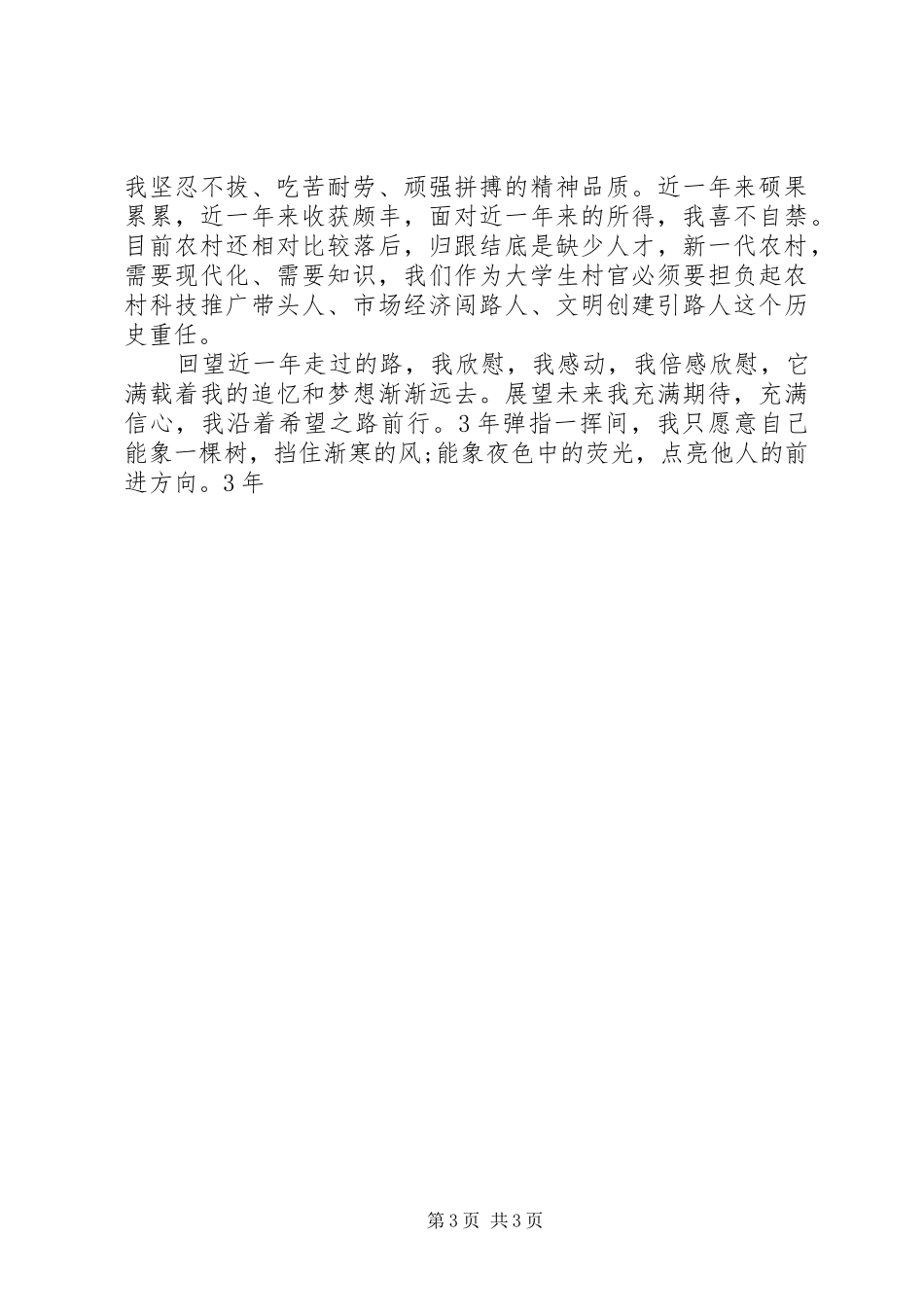 我坚忍不拔、吃苦耐劳、顽强拼搏的精神品质。近一年来硕果累累，近一年来收获颇丰，面对近一年来的所得，我喜不自禁。目前农村还相对比较落后，归跟结底是缺少人才，新一代农村，需要现代化、需要知识，我们作为大学生村官必须要担负起农村科技推广带头人、市场经济闯路人、文明创建引路人这个历史重任。

回望近一年走过的路，我欣慰，我感动，我倍感欣慰，它满载着我的追忆和梦想渐渐远去。展望未来我充满期待，充满信心，我沿着希望之路前行。3年弹指一挥间，我只愿意自己能象一棵树，挡住渐寒的风;能象夜色中的荧光，点亮他人的前进方向。3年

第3页 共3页